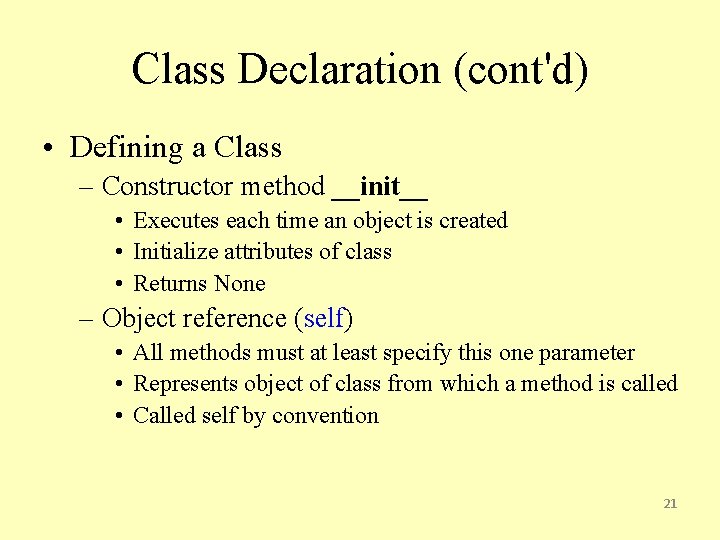 Class Declaration (cont'd)

• Defining a Class
– Constructor method __init__
• Executes each time an object is created
• Initialize attributes of class
• Returns None
– Object reference (self)
• All methods must at least specify this one parameter
• Represents object of class from which a method is called
• Called self by convention

21